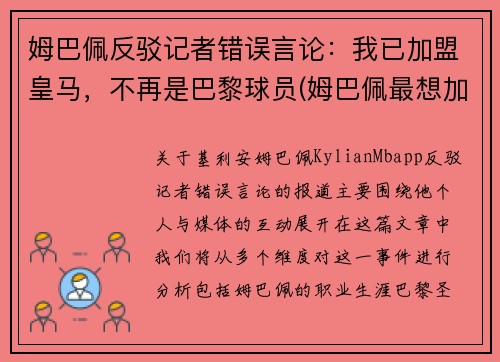 姆巴佩反驳记者错误言论：我已加盟皇马，不再是巴黎球员(姆巴佩最想加

关于基利安姆巴佩KylianMbapp反驳记者错误言论的报道主要围绕他个人与媒体的互动展开在这篇文章中我们将从多个维度对这一事件进行分析包括姆巴佩的职业生涯巴黎圣